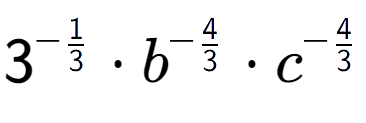 $3^{-\frac{1}{3}} \cdot b^{-\frac{4}{3}} \cdot c^{-\frac{4}{3}}$